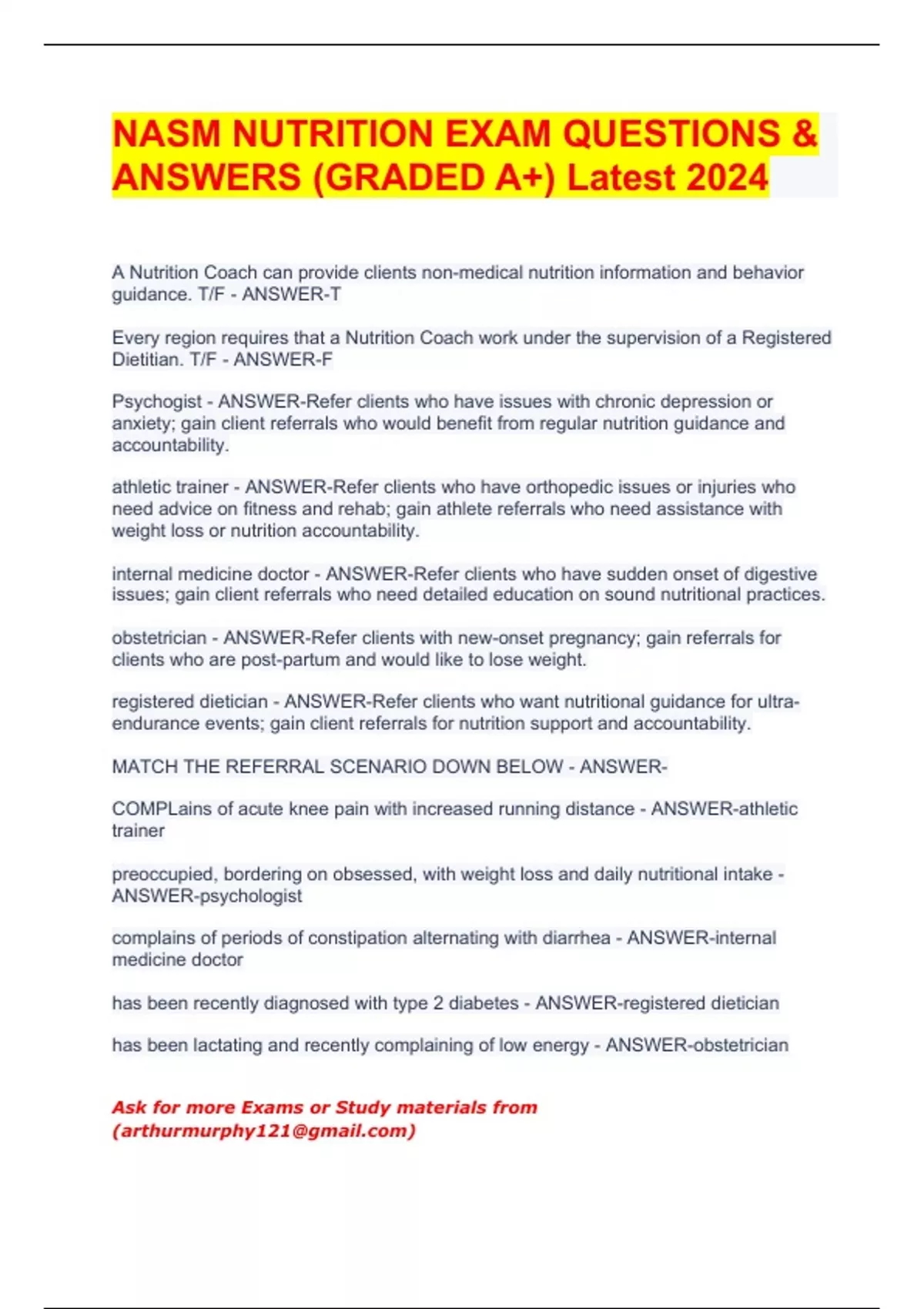 NASM NUTRITION EXAM QUESTIONS & ANSWERS (GRADED A+) Latest 2024

A Nutrition Coach can provide clients non-medical nutrition information and behavior guidance. T/F - ANSWER-T

Every region requires that a Nutrition Coach work under the supervision of a Registered Dietitian. T/F - ANSWER-F

Psychogist - ANSWER-Refer clients who have issues with chronic depression or anxiety; gain client referrals who would benefit from regular nutrition guidance and accountability.

athletic trainer - ANSWER-Refer clients who have orthopedic issues or injuries who need advice on fitness and rehab; gain athlete referrals who need assistance with weight loss or nutrition accountability.

internal medicine doctor - ANSWER-Refer clients who have sudden onset of digestive issues; gain client referrals who need detailed education on sound nutritional practices.

obstetrician - ANSWER-Refer clients with new-onset pregnancy; gain referrals for clients who are post-partum and would like to lose weight.

registered dietician - ANSWER-Refer clients who want nutritional guidance for ultra-endurance events; gain client referrals for nutrition support and accountability.

MATCH THE REFERRAL SCENARIO DOWN BELOW - ANSWER-

COMPLains of acute knee pain with increased running distance - ANSWER-athletic trainer

preoccupied, bordering on obsessed, with weight loss and daily nutritional intake - ANSWER-psychologist

complains of periods of constipation alternating with diarrhea - ANSWER-internal medicine doctor

has been recently diagnosed with type 2 diabetes - ANSWER-registered dietician

has been lactating and recently complaining of low energy - ANSWER-obstetrician

Ask for more Exams or Study materials from (arthurmurphy121@gmail.com)